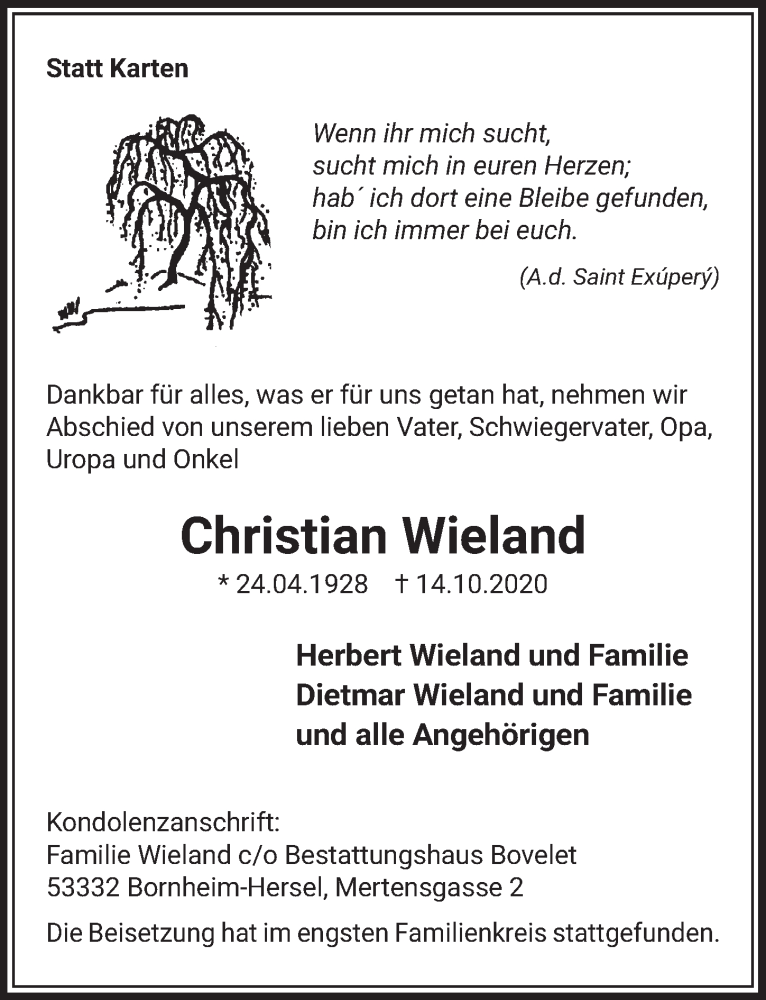 Statt Karten

Wenn ihr mich sucht,
sucht mich in euren Herzen;
hab´ ich dort eine Bleibe gefunden,
bin ich immer bei euch.

(A.d. Saint Exúperý)

Dankbar für alles, was er für uns getan hat, nehmen wir Abschied von unserem lieben Vater, Schwiegervater, Opa, Uropa und Onkel

Christian Wieland

* 24.04.1928 † 14.10.2020

Herbert Wieland und Familie
Dietmar Wieland und Familie
und alle Angehörigen

Kondolenzanschrift:
Familie Wieland c/o Bestattungshaus Bovelet
53332 Bornheim-Hersel, Mertensgasse 2

Die Beisetzung hat im engsten Familienkreis stattgefunden.